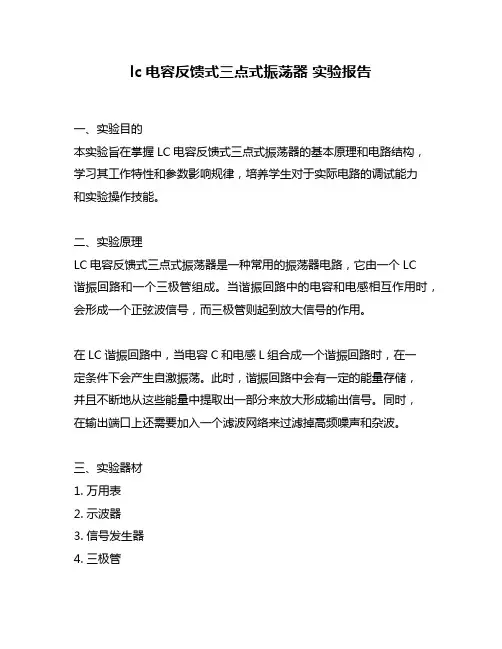 lc 电容反馈式三点式振荡器 实验报告

一、实验目的
本实验旨在掌握 LC 电容反馈式三点式振荡器的基本原理和电路结构，学习其工作特性和参数影响规律，培养学生对于实际电路的调试能力和实验操作技能。

二、实验原理
LC 电容反馈式三点式振荡器是一种常用的振荡器电路，它由一个 LC 谐振回路和一个三极管组成。当谐振回路中的电容和电感相互作用时，会形成一个正弦波信号，而三极管则起到放大信号的作用。

在 LC 谐振回路中，当电容 C 和电感 L 组合成一个谐振回路时，在一定条件下会产生自激振荡。此时，谐振回路中会有一定的能量存储，并且不断地从这些能量中提取出一部分来放大形成输出信号。同时，在输出端口上还需要加入一个滤波网络来过滤掉高频噪声和杂波。

三、实验器材
1. 万用表
2. 示波器
3. 信号发生器
4. 三极管